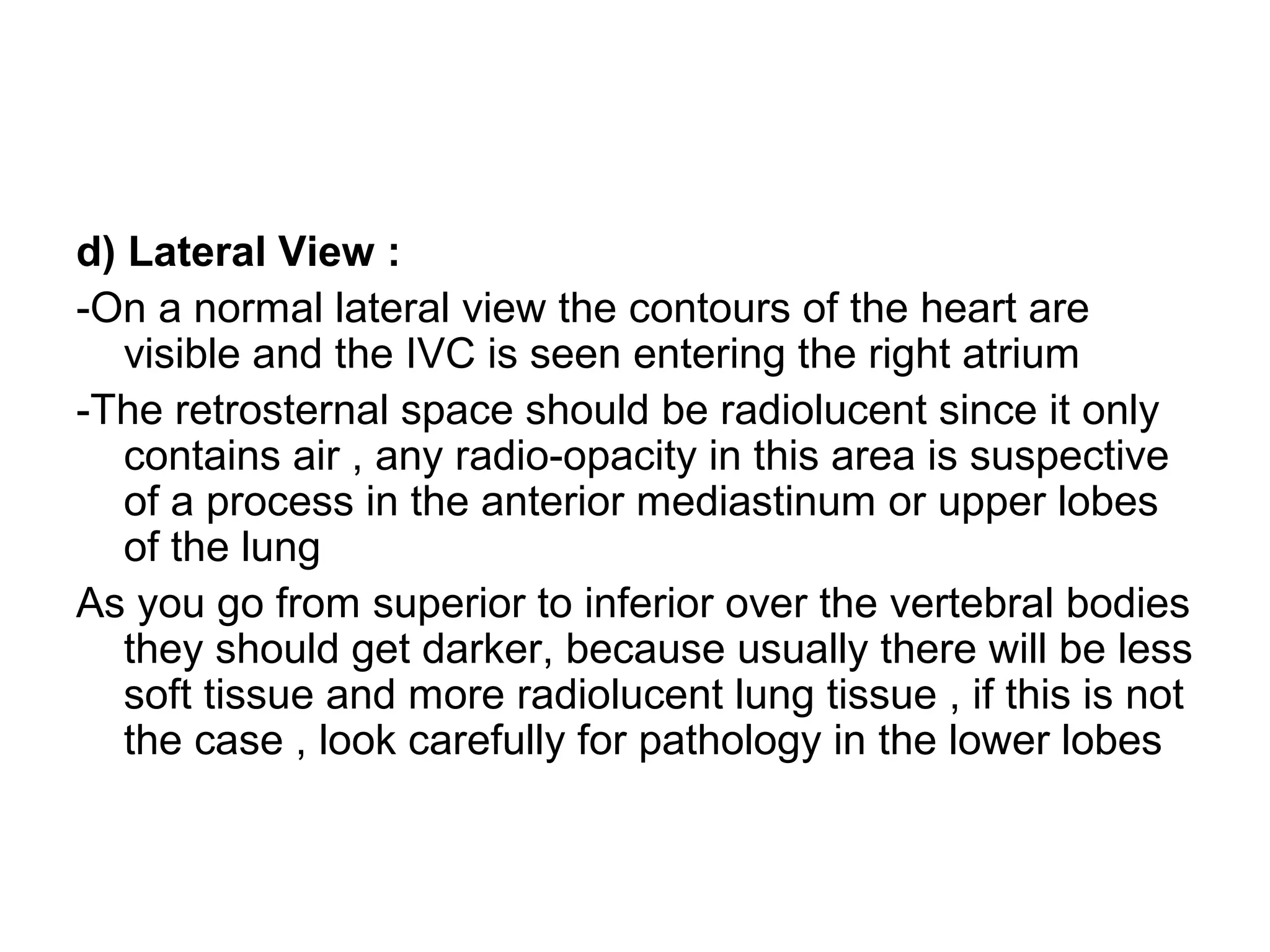 d) Lateral View :

-On a normal lateral view the contours of the heart are visible and the IVC is seen entering the right atrium

-The retrosternal space should be radiolucent since it only contains air , any radio-opacity in this area is suspective of a process in the anterior mediastinum or upper lobes of the lung

As you go from superior to inferior over the vertebral bodies they should get darker, because usually there will be less soft tissue and more radiolucent lung tissue , if this is not the case , look carefully for pathology in the lower lobes